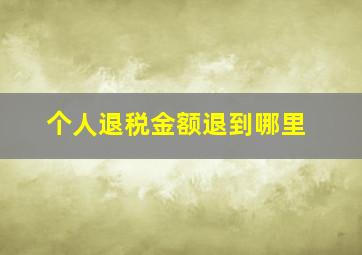 个人退税金额退到哪里